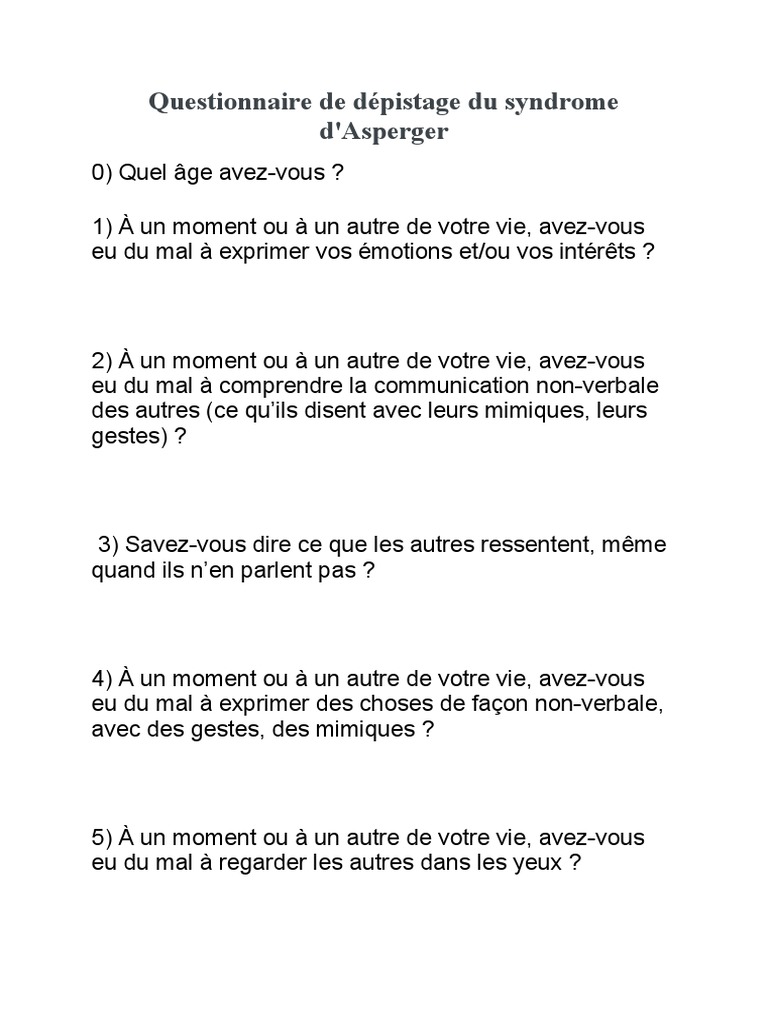 Questionnaire de dépistage du syndrome d'Asperger

0) Quel âge avez-vous ?

1) À un moment ou à un autre de votre vie, avez-vous eu du mal à exprimer vos émotions et/ou vos intérêts ?

2) À un moment ou à un autre de votre vie, avez-vous eu du mal à comprendre la communication non-verbale des autres (ce qu'ils disent avec leurs mimiques, leurs gestes) ?

3) Savez-vous dire ce que les autres ressentent, même quand ils n'en parlent pas ?

4) À un moment ou à un autre de votre vie, avez-vous eu du mal à exprimer des choses de façon non-verbale, avec des gestes, des mimiques ?

5) À un moment ou à un autre de votre vie, avez-vous eu du mal à regarder les autres dans les yeux ?